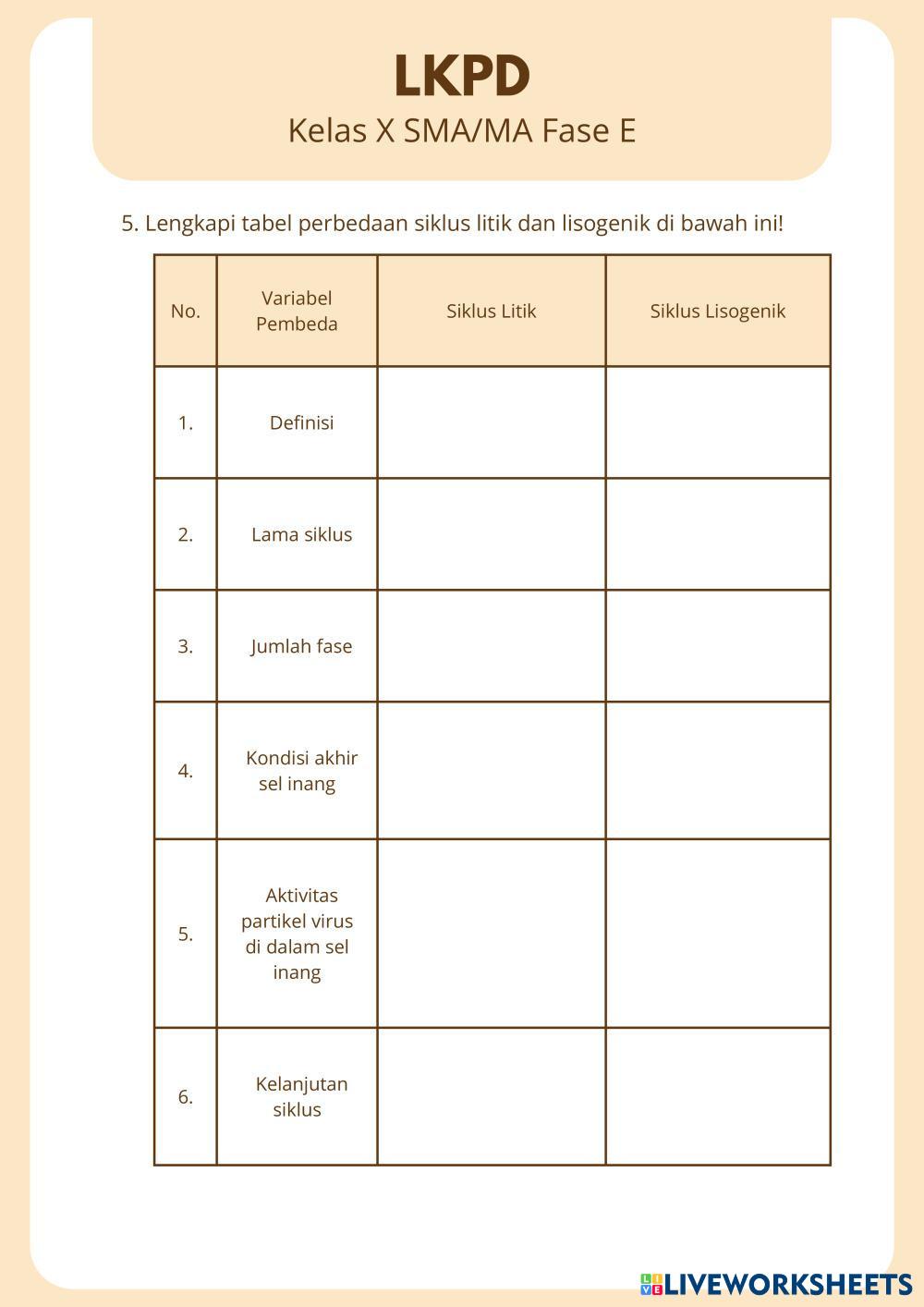 LKPD
Kelas X SMA/MA Fase E

5. Lengkapi tabel perbedaan siklus litik dan lisogenik di bawah ini!

| No. | Variabel Pembeda | Siklus Litik | Siklus Lisogenik |
|---|---|---|---|
| 1. | Definisi | | |
| 2. | Lama siklus | | |
| 3. | Jumlah fase | | |
| 4. | Kondisi akhir sel inang | | |
| 5. | Aktivitas partikel virus di dalam sel inang | | |
| 6. | Kelanjutan siklus | | |

LIVEWORKSHEETS